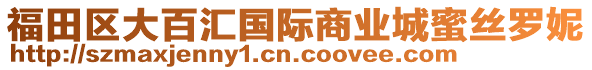 福田区大百汇国际商业城蜜丝罗妮
http://szmaxjenny1.cn.coovee.com